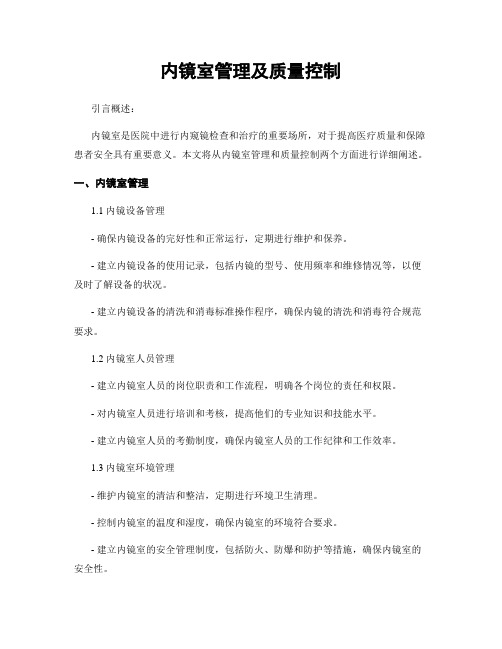 内镜室管理及质量控制

引言概述：

内镜室是医院中进行内窥镜检查和治疗的重要场所，对于提高医疗质量和保障患者安全具有重要意义。本文将从内镜室管理和质量控制两个方面进行详细阐述。

一、内镜室管理

1.1 内镜设备管理

- 确保内镜设备的完好性和正常运行，定期进行维护和保养。

- 建立内镜设备的使用记录，包括内镜的型号、使用频率和维修情况等，以便及时了解设备的状况。

- 建立内镜设备的清洗和消毒标准操作程序，确保内镜的清洗和消毒符合规范要求。

1.2 内镜室人员管理

- 建立内镜室人员的岗位职责和工作流程，明确各个岗位的责任和权限。

- 对内镜室人员进行培训和考核，提高他们的专业知识和技能水平。

- 建立内镜室人员的考勤制度，确保内镜室人员的工作纪律和工作效率。

1.3 内镜室环境管理

- 维护内镜室的清洁和整洁，定期进行环境卫生清理。

- 控制内镜室的温度和湿度，确保内镜室的环境符合要求。

- 建立内镜室的安全管理制度，包括防火、防爆和防护等措施，确保内镜室的安全性。